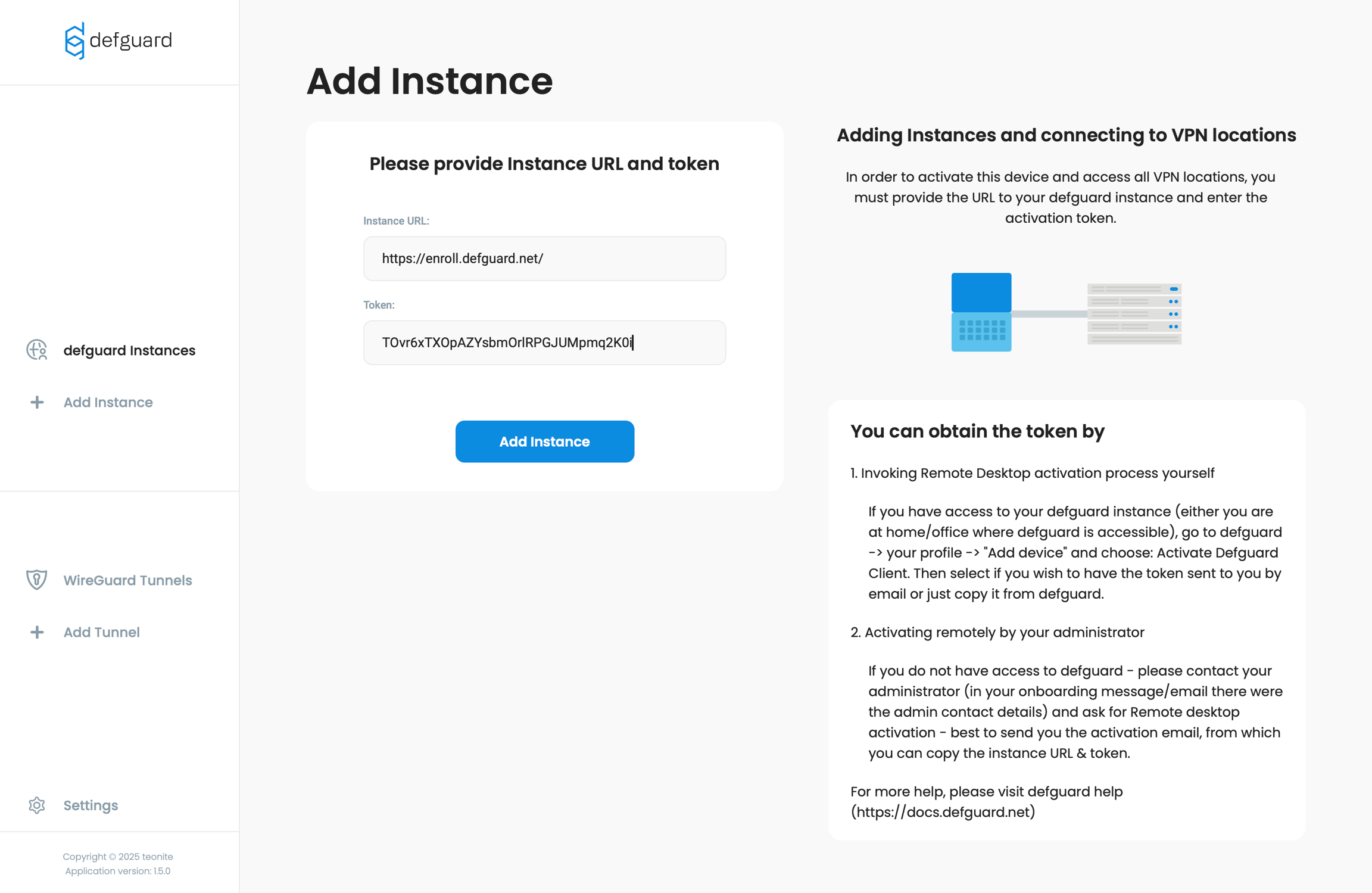 defguard

defguard Instances

Add Instance

WireGuard Tunnels

Add Tunnel

Settings

Copyright © 2025 teonite
Application version: 1.5.0

Add Instance

Please provide Instance URL and token

Instance URL:

https://enroll.defguard.net/

Token:

TOvr6xTXOpAZYsbmOrlRPGJUMpmq2K0i

Add Instance

Adding Instances and connecting to VPN locations

In order to activate this device and access all VPN locations, you must provide the URL to your defguard instance and enter the activation token.

You can obtain the token by

1. Invoking Remote Desktop activation process yourself

If you have access to your defguard instance (either you are at home/office where defguard is accessible), go to defguard -> your profile -> "Add device" and choose: Activate Defguard Client. Then select if you wish to have the token sent to you by email or just copy it from defguard.

2. Activating remotely by your administrator

If you do not have access to defguard - please contact your administrator (in your onboarding message/email there were the admin contact details) and ask for Remote desktop activation - best to send you the activation email, from which you can copy the instance URL & token.

For more help, please visit defguard help (https://docs.defguard.net)